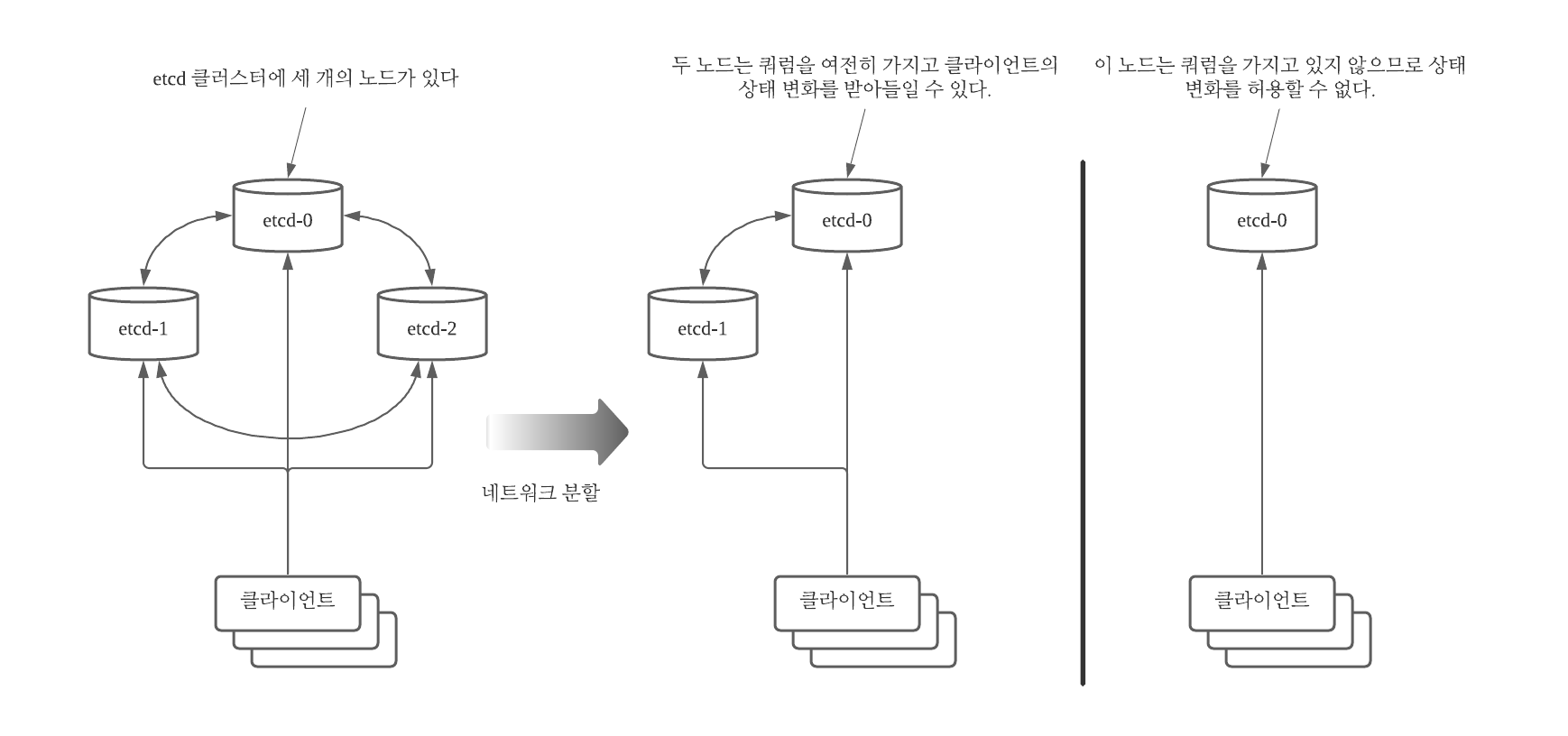 etcd 클러스터에 세 개의 노드가 있다

etcd-0

etcd-1

etcd-2

클라이언트

네트워크 분할

두 노드는 쿼럼을 여전히 가지고 클라이언트의 상태 변화를 받아들일 수 있다.

etcd-0

etcd-1

클라이언트

이 노드는 쿼럼을 가지고 있지 않으므로 상태 변화를 허용할 수 없다.

etcd-0

클라이언트